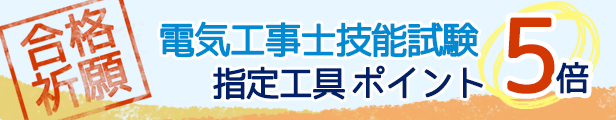 合格祈願

電気工事士技能試験
指定工具 ポイント 5倍